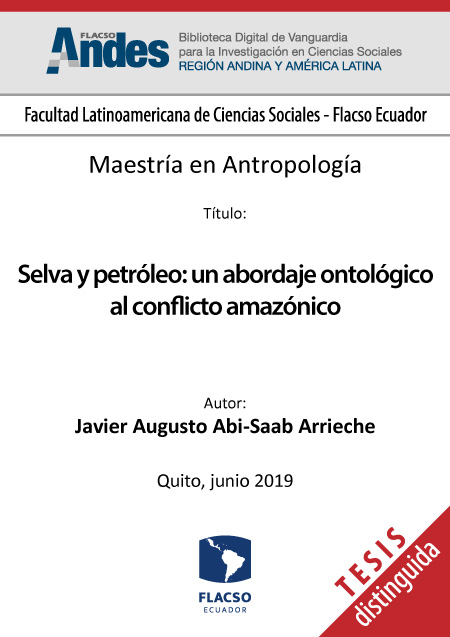 FLACSO Andes

Biblioteca Digital de Vanguardia para la Investigación en Ciencias Sociales
REGIÓN ANDINA Y AMÉRICA LATINA

Facultad Latinoamericana de Ciencias Sociales - Flacso Ecuador

Maestría en Antropología

Título:

Selva y petróleo: un abordaje ontológico al conflicto amazónico

Autor:
Javier Augusto Abi-Saab Arrieche

Quito, junio 2019

FLACSO
ECUADOR

TESIS
distinguida